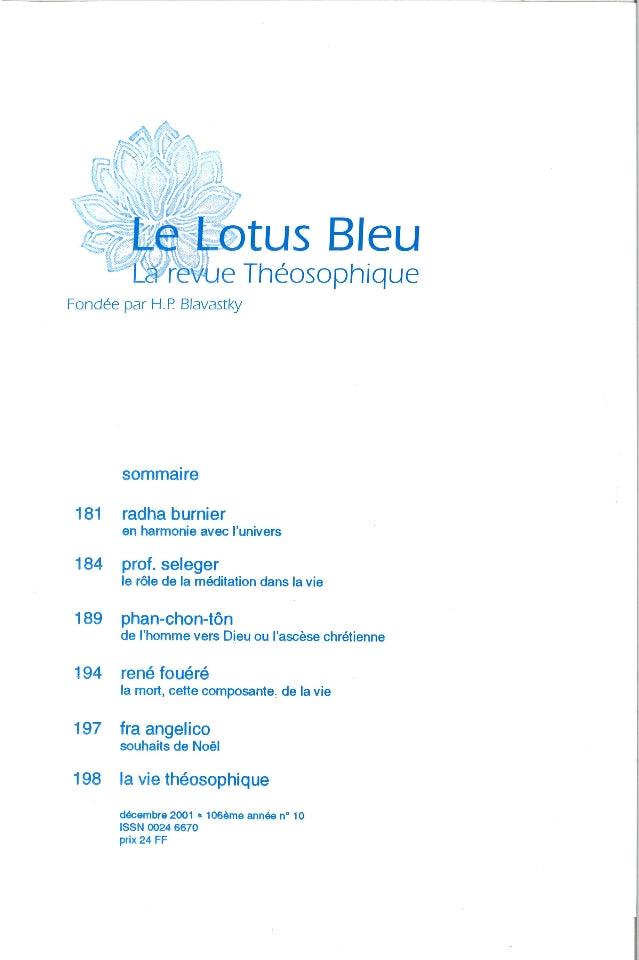 Le Lotus Bleu
La revue Théosophique
Fondée par H.P. Blavastky

sommaire

181 radha burnier
en harmonie avec l'univers

184 prof. seleger
le rôle de la méditation dans la vie

189 phan-chon-tôn
de l'homme vers Dieu ou l'ascèse chrétienne

194 rené fouéré
la mort, cette composante. de la vie

197 fra angelico
souhaits de Noël

198 la vie théosophique

décembre 2001 • 106ème année n° 10
ISSN 0024 6670
prix 24 FF